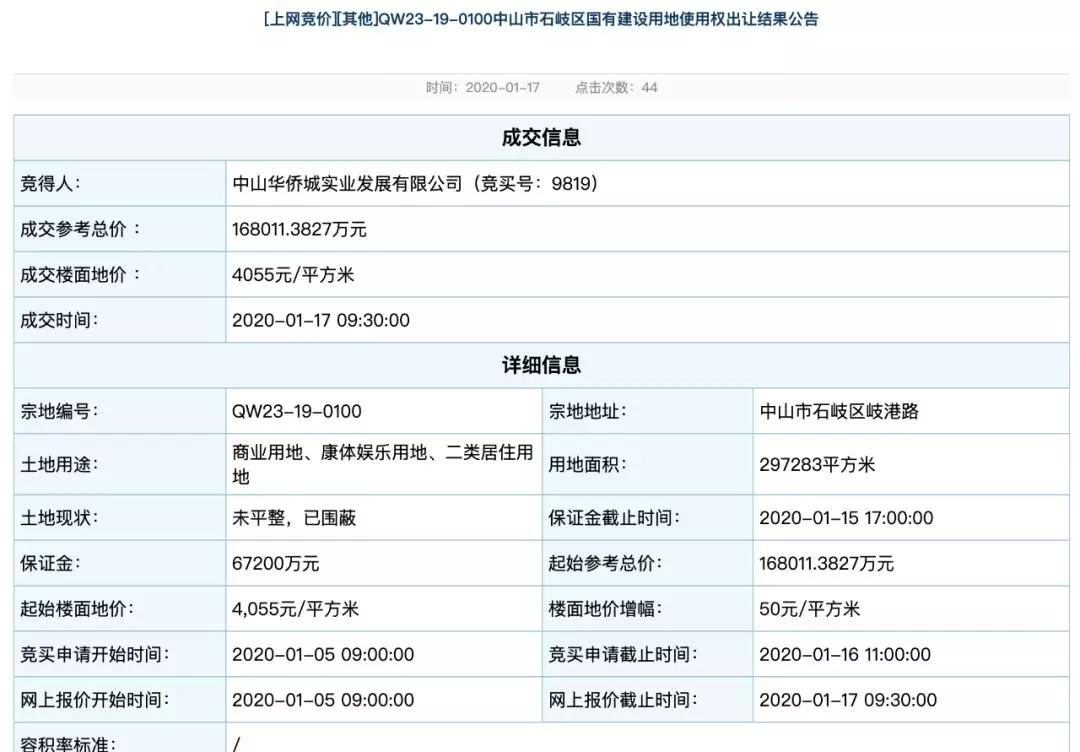 [上网竞价][其他]QW23-19-0100中山市石岐区国有建设用地使用权出让结果公告

时间：2020-01-17 点击次数：44

| 成交信息 | | | |
|---|---|---|---|
| 竞得人： | 中山华侨城实业发展有限公司（竞买号：9819） | | |
| 成交参考总价： | 168011.3827万元 | | |
| 成交楼面地价： | 4055元/平方米 | | |
| 成交时间： | 2020-01-17 09:30:00 | | |
| 详细信息 | | | |
| 宗地编号： | QW23-19-0100 | 宗地地址： | 中山市石岐区岐港路 |
| 土地用途： | 商业用地、康体娱乐用地、二类居住用地 | 用地面积： | 297283平方米 |
| 土地现状： | 未平整，已围蔽 | 保证金截止时间： | 2020-01-15 17:00:00 |
| 保证金： | 67200万元 | 起始参考总价： | 168011.3827万元 |
| 起始楼面地价： | 4,055元/平方米 | 楼面地价增幅： | 50元/平方米 |
| 竞买申请开始时间： | 2020-01-05 09:00:00 | 竞买申请截止时间： | 2020-01-16 11:00:00 |
| 网上报价开始时间： | 2020-01-05 09:00:00 | 网上报价截止时间： | 2020-01-17 09:30:00 |
| 容积率标准： | / | | |